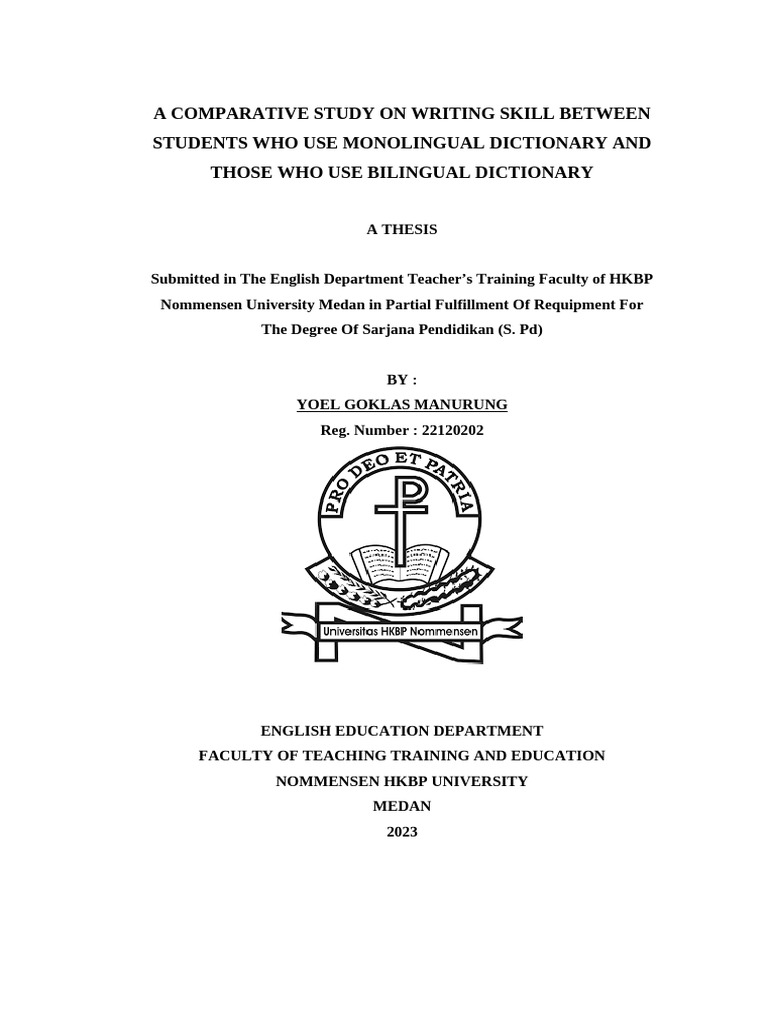 A COMPARATIVE STUDY ON WRITING SKILL BETWEEN STUDENTS WHO USE MONOLINGUAL DICTIONARY AND THOSE WHO USE BILINGUAL DICTIONARY

A THESIS

Submitted in The English Department Teacher's Training Faculty of HKBP Nommensen University Medan in Partial Fulfillment Of Requipment For The Degree Of Sarjana Pendidikan (S. Pd)

BY :
YOEL GOKLAS MANURUNG
Reg. Number : 22120202

PRO DEO ET PATRIA

Universitas HKBP Nommensen

ENGLISH EDUCATION DEPARTMENT
FACULTY OF TEACHING TRAINING AND EDUCATION
NOMMENSEN HKBP UNIVERSITY
MEDAN
2023